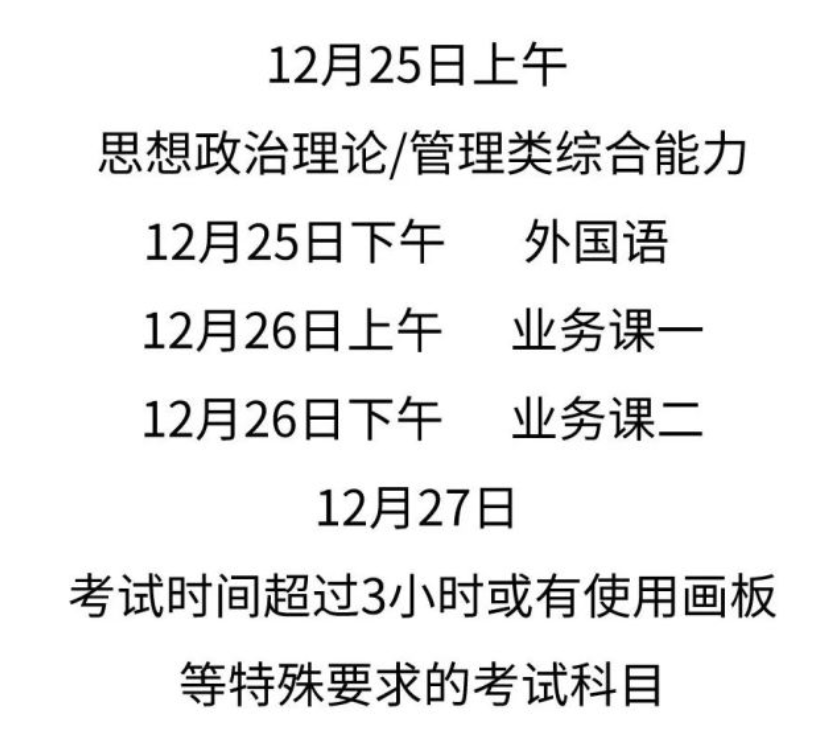 12月25日上午

思想政治理论/管理类综合能力

12月25日下午　外国语

12月26日上午　业务课一

12月26日下午　业务课二

12月27日

考试时间超过3小时或有使用画板等特殊要求的考试科目